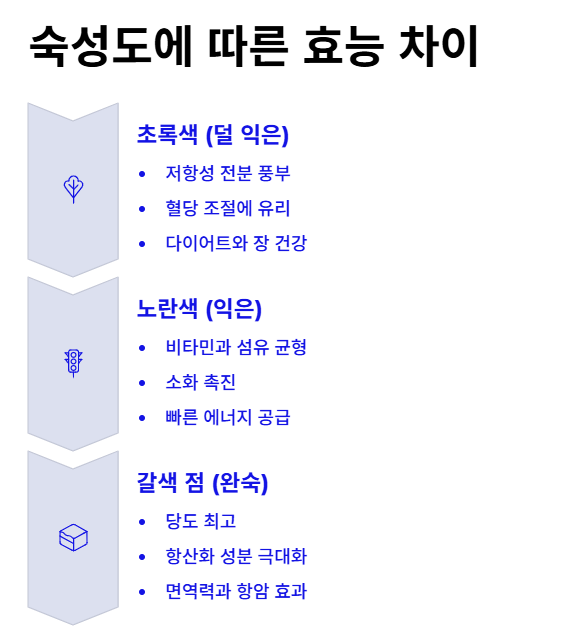 숙성도에 따른 효능 차이

초록색 (덜 익은)

• 저항성 전분 풍부
• 혈당 조절에 유리
• 다이어트와 장 건강

노란색 (익은)

• 비타민과 섬유 균형
• 소화 촉진
• 빠른 에너지 공급

갈색 점 (완숙)

• 당도 최고
• 항산화 성분 극대화
• 면역력과 항암 효과